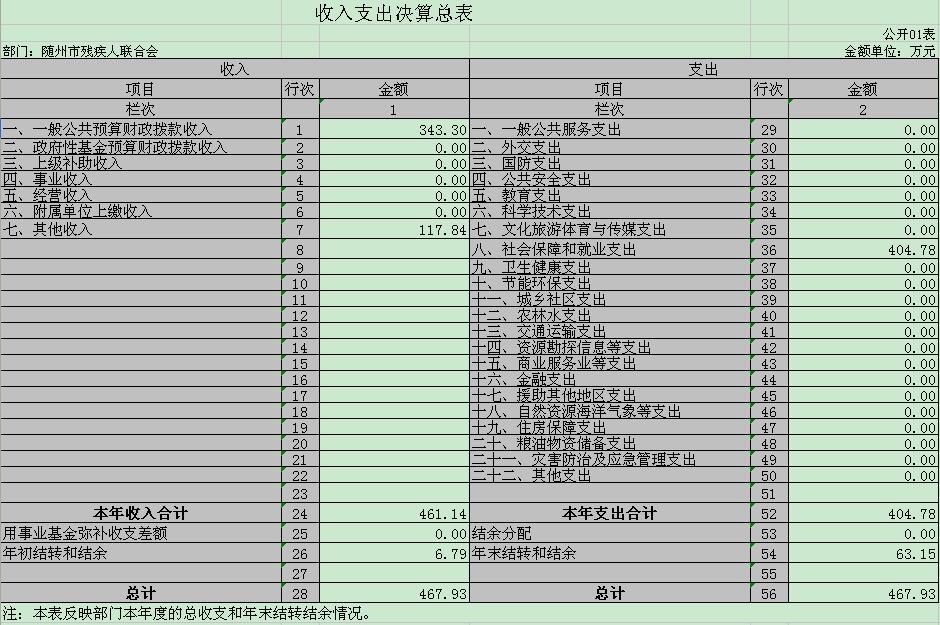 收入支出决算总表

公开01表

部门：随州市残疾人联合会

金额单位：万元

| 收入 | | | 支出 | | |
|---|---|---|---|---|---|
| 项目 | 行次 | 金额 | 项目 | 行次 | 金额 |
| 栏次 | | 1 | 栏次 | | 2 |
| 一、一般公共预算财政拨款收入 | 1 | 343.30 | 一、一般公共服务支出 | 29 | 0.00 |
| 二、政府性基金预算财政拨款收入 | 2 | 0.00 | 二、外交支出 | 30 | 0.00 |
| 三、上级补助收入 | 3 | 0.00 | 三、国防支出 | 31 | 0.00 |
| 四、事业收入 | 4 | 0.00 | 四、公共安全支出 | 32 | 0.00 |
| 五、经营收入 | 5 | 0.00 | 五、教育支出 | 33 | 0.00 |
| 六、附属单位上缴收入 | 6 | 0.00 | 六、科学技术支出 | 34 | 0.00 |
| 七、其他收入 | 7 | 117.84 | 七、文化旅游体育与传媒支出 | 35 | 0.00 |
| | 8 | | 八、社会保障和就业支出 | 36 | 404.78 |
| | 9 | | 九、卫生健康支出 | 37 | 0.00 |
| | 10 | | 十、节能环保支出 | 38 | 0.00 |
| | 11 | | 十一、城乡社区支出 | 39 | 0.00 |
| | 12 | | 十二、农林水支出 | 40 | 0.00 |
| | 13 | | 十三、交通运输支出 | 41 | 0.00 |
| | 14 | | 十四、资源勘探信息等支出 | 42 | 0.00 |
| | 15 | | 十五、商业服务业等支出 | 43 | 0.00 |
| | 16 | | 十六、金融支出 | 44 | 0.00 |
| | 17 | | 十七、援助其他地区支出 | 45 | 0.00 |
| | 18 | | 十八、自然资源海洋气象等支出 | 46 | 0.00 |
| | 19 | | 十九、住房保障支出 | 47 | 0.00 |
| | 20 | | 二十、粮油物资储备支出 | 48 | 0.00 |
| | 21 | | 二十一、灾害防治及应急管理支出 | 49 | 0.00 |
| | 22 | | 二十二、其他支出 | 50 | 0.00 |
| | 23 | | | 51 | |
| 本年收入合计 | 24 | 461.14 | 本年支出合计 | 52 | 404.78 |
| 用事业基金弥补收支差额 | 25 | 0.00 | 结余分配 | 53 | 0.00 |
| 年初结转和结余 | 26 | 6.79 | 年末结转和结余 | 54 | 63.15 |
| | 27 | | | 55 | |
| 总计 | 28 | 467.93 | 总计 | 56 | 467.93 |

注：本表反映部门本年度的总收支和年末结转结余情况。